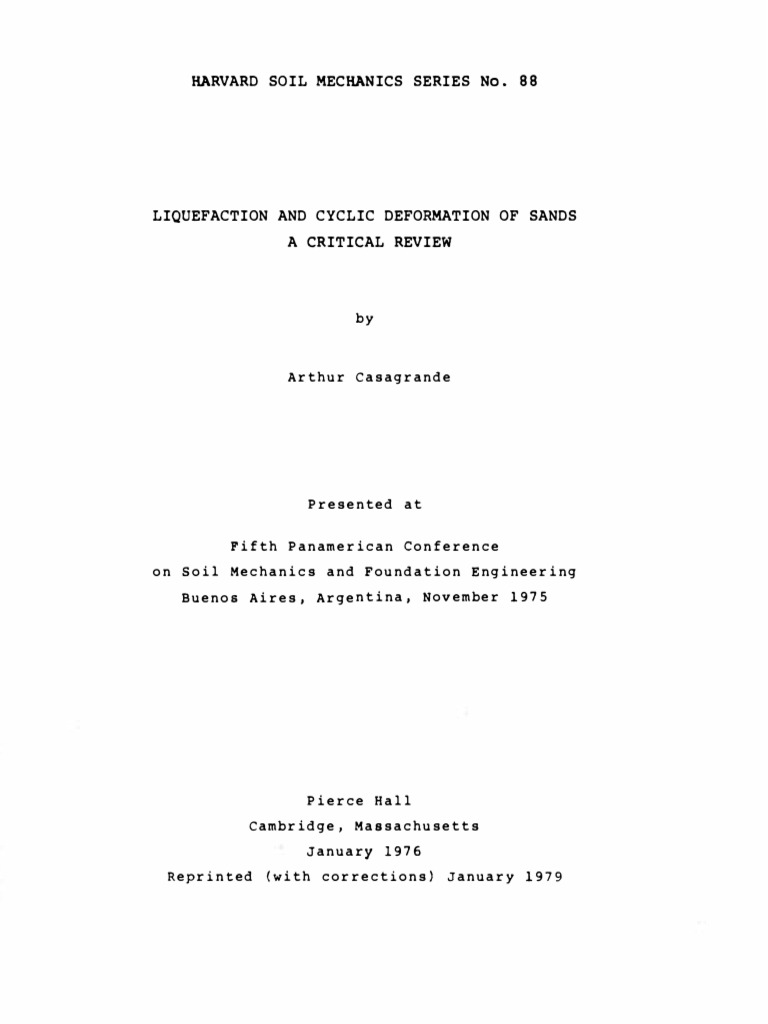 HARVARD SOIL MECHANICS SERIES No. 88

LIQUEFACTION AND CYCLIC DEFORMATION OF SANDS
A CRITICAL REVIEW

by

Arthur Casagrande

Presented at

Fifth Panamerican Conference
on Soil Mechanics and Foundation Engineering
Buenos Aires, Argentina, November 1975

Pierce Hall
Cambridge, Massachusetts
January 1976
Reprinted (with corrections) January 1979